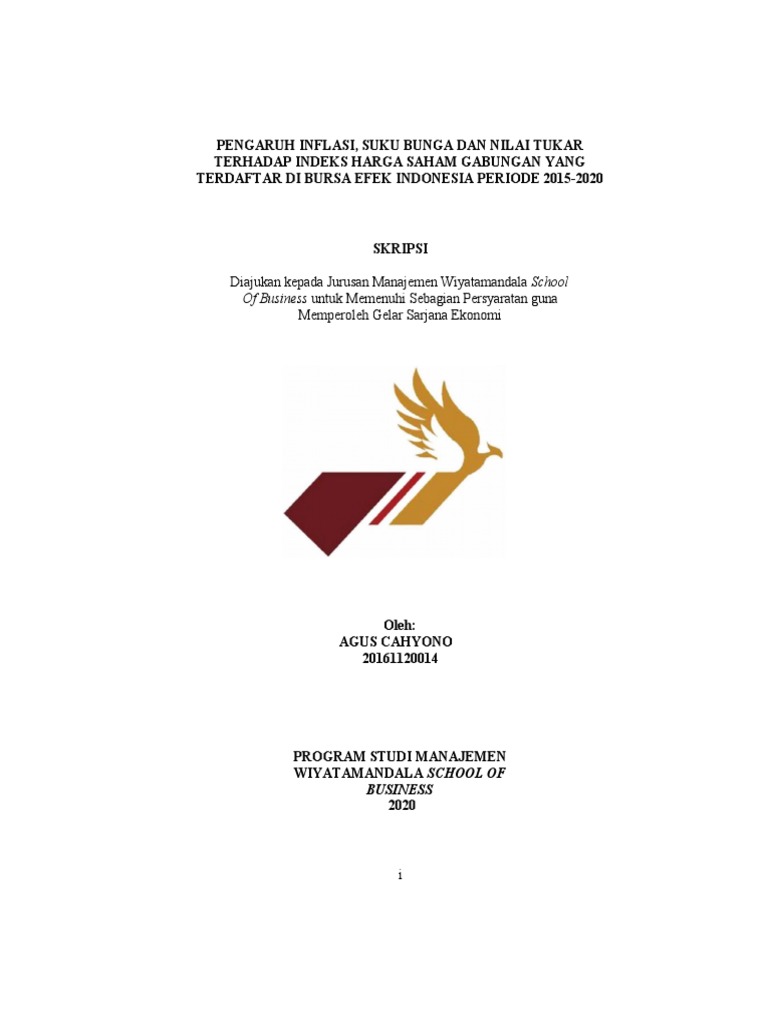 PENGARUH INFLASI, SUKU BUNGA DAN NILAI TUKAR TERHADAP INDEKS HARGA SAHAM GABUNGAN YANG TERDAFTAR DI BURSA EFEK INDONESIA PERIODE 2015-2020

SKRIPSI

Diajukan kepada Jurusan Manajemen Wiyatamandala School Of Business untuk Memenuhi Sebagian Persyaratan guna Memperoleh Gelar Sarjana Ekonomi

Oleh:
AGUS CAHYONO
20161120014

PROGRAM STUDI MANAJEMEN
WIYATAMANDALA SCHOOL OF BUSINESS
2020

i